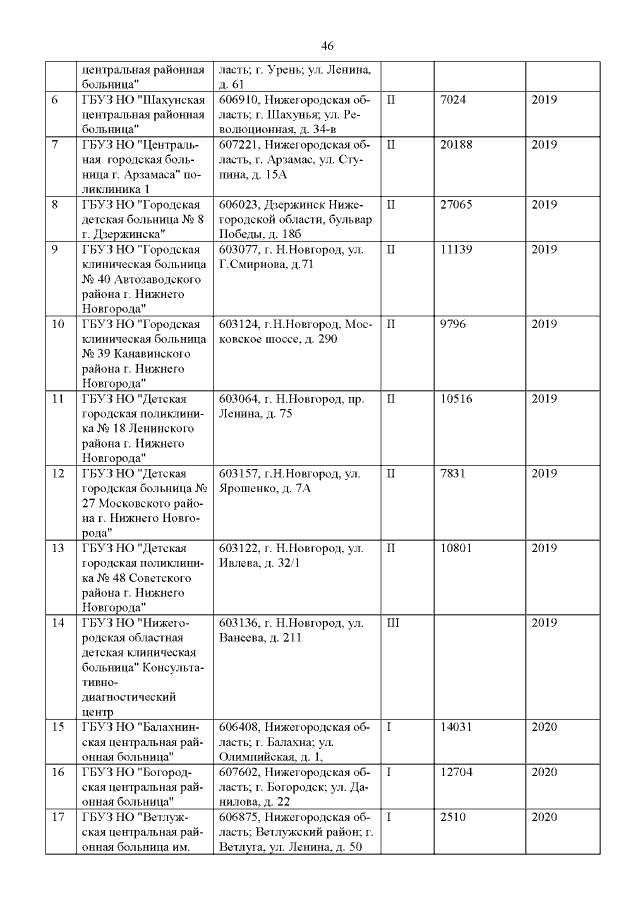 46

|  | центральная районная больница" | ласть; г. Урень; ул. Ленина, д. 61 |  |  |  |
|---|---|---|---|---|---|
| 6 | ГБУЗ НО "Шахунская центральная районная больница" | 606910, Нижегородская область; г. Шахунья; ул. Революционная, д. 34-в | II | 7024 | 2019 |
| 7 | ГБУЗ НО "Центральная городская больница г. Арзамаса" поликлиника 1 | 607221, Нижегородская область, г. Арзамас, ул. Ступина, д. 15А | II | 20188 | 2019 |
| 8 | ГБУЗ НО "Городская детская больница № 8 г. Дзержинска" | 606023, Дзержинск Нижегородской области, бульвар Победы, д. 18б | II | 27065 | 2019 |
| 9 | ГБУЗ НО "Городская клиническая больница № 40 Автозаводского района г. Нижнего Новгорода" | 603077, г. Н.Новгород, ул. Г.Смирнова, д.71 | II | 11139 | 2019 |
| 10 | ГБУЗ НО "Городская клиническая больница № 39 Канавинского района г. Нижнего Новгорода" | 603124, г.Н.Новгород, Московское шоссе, д. 290 | II | 9796 | 2019 |
| 11 | ГБУЗ НО "Детская городская поликлиника № 18 Ленинского района г. Нижнего Новгорода" | 603064, г. Н.Новгород, пр. Ленина, д. 75 | II | 10516 | 2019 |
| 12 | ГБУЗ НО "Детская городская больница № 27 Московского района г. Нижнего Новгорода" | 603157, г.Н.Новгород, ул. Ярошенко, д. 7А | II | 7831 | 2019 |
| 13 | ГБУЗ НО "Детская городская поликлиника № 48 Советского района г. Нижнего Новгорода" | 603122, г. Н.Новгород, ул. Ивлева, д. 32/1 | II | 10801 | 2019 |
| 14 | ГБУЗ НО "Нижегородская областная детская клиническая больница" Консультативно-диагностический центр | 603136, г. Н.Новгород, ул. Ванеева, д. 211 | III |  | 2019 |
| 15 | ГБУЗ НО "Балахнинская центральная районная больница" | 606408, Нижегородская область; г. Балахна; ул. Олимпийская, д. 1, | I | 14031 | 2020 |
| 16 | ГБУЗ НО "Богородская центральная районная больница" | 607602, Нижегородская область; г. Богородск; ул. Данилова, д. 22 | I | 12704 | 2020 |
| 17 | ГБУЗ НО "Ветлужская центральная районная больница им. | 606875, Нижегородская область; Ветлужский район; г. Ветлуга, ул. Ленина, д. 50 | I | 2510 | 2020 |